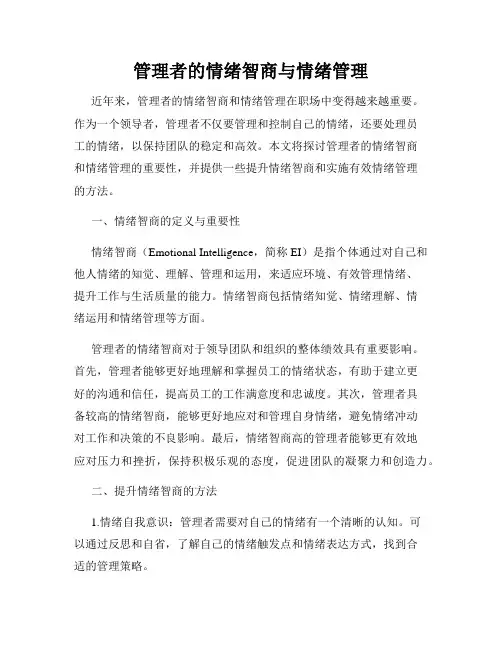 管理者的情绪智商与情绪管理

近年来，管理者的情绪智商和情绪管理在职场中变得越来越重要。作为一个领导者，管理者不仅要管理和控制自己的情绪，还要处理员工的情绪，以保持团队的稳定和高效。本文将探讨管理者的情绪智商和情绪管理的重要性，并提供一些提升情绪智商和实施有效情绪管理的方法。

一、情绪智商的定义与重要性

情绪智商（Emotional Intelligence，简称 EI）是指个体通过对自己和他人情绪的知觉、理解、管理和运用，来适应环境、有效管理情绪、提升工作与生活质量的能力。情绪智商包括情绪知觉、情绪理解、情绪运用和情绪管理等方面。

管理者的情绪智商对于领导团队和组织的整体绩效具有重要影响。首先，管理者能够更好地理解和掌握员工的情绪状态，有助于建立更好的沟通和信任，提高员工的工作满意度和忠诚度。其次，管理者具备较高的情绪智商，能够更好地应对和管理自身情绪，避免情绪冲动对工作和决策的不良影响。最后，情绪智商高的管理者能够更有效地应对压力和挫折，保持积极乐观的态度，促进团队的凝聚力和创造力。

二、提升情绪智商的方法

1.情绪自我意识：管理者需要对自己的情绪有一个清晰的认知。可以通过反思和自省，了解自己的情绪触发点和情绪表达方式，找到合适的管理策略。